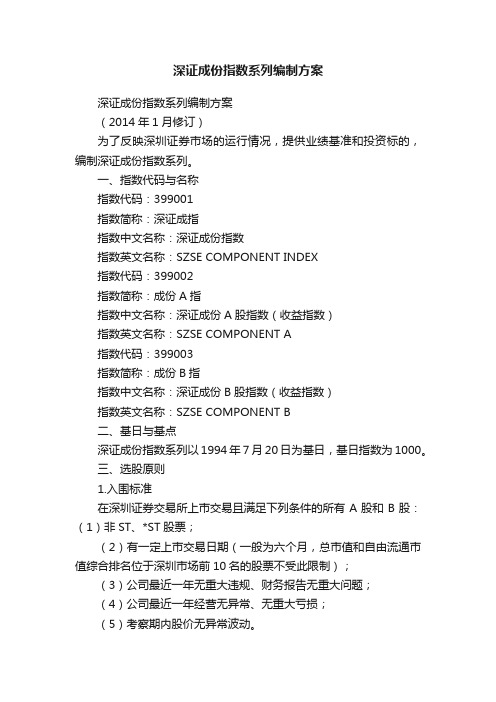 深证成份指数系列编制方案

深证成份指数系列编制方案

（2014 年 1 月修订）

为了反映深圳证券市场的运行情况，提供业绩基准和投资标的，编制深证成份指数系列。

一、指数代码与名称

指数代码：399001

指数简称：深证成指

指数中文名称：深证成份指数

指数英文名称：SZSE COMPONENT INDEX

指数代码：399002

指数简称：成份 A 指

指数中文名称：深证成份 A 股指数（收益指数）

指数英文名称：SZSE COMPONENT A

指数代码：399003

指数简称：成份 B 指

指数中文名称：深证成份 B 股指数（收益指数）

指数英文名称：SZSE COMPONENT B

二、基日与基点

深证成份指数系列以 1994 年 7 月 20 日为基日，基日指数为 1000。

三、选股原则

1.入围标准

在深圳证券交易所上市交易且满足下列条件的所有 A 股和 B 股：（1）非 ST、*ST 股票；

（2）有一定上市交易日期（一般为六个月，总市值和自由流通市值综合排名位于深圳市场前 10 名的股票不受此限制）；

（3）公司最近一年无重大违规、财务报告无重大问题；

（4）公司最近一年经营无异常、无重大亏损；

（5）考察期内股价无异常波动。